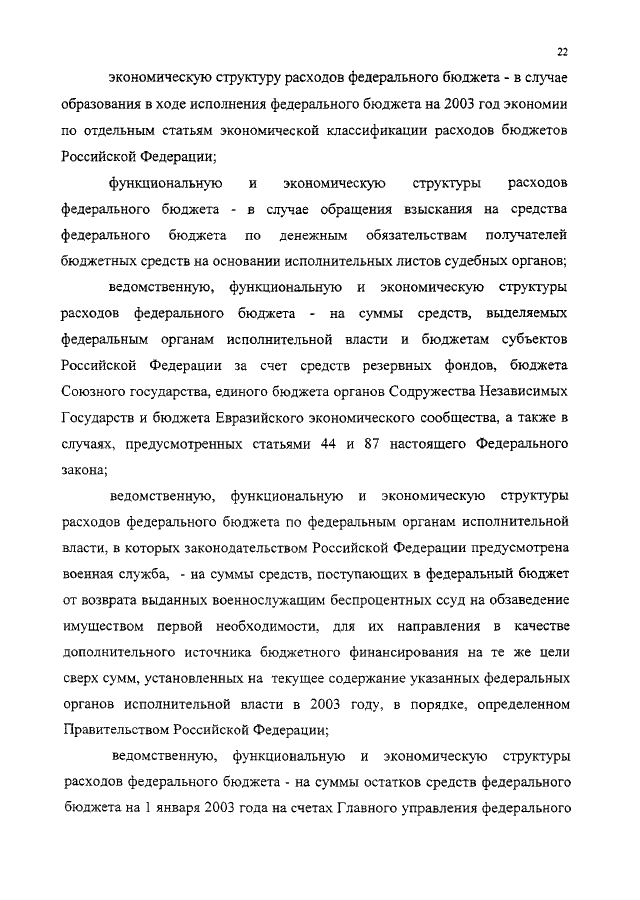 22

экономическую структуру расходов федерального бюджета - в случае образования в ходе исполнения федерального бюджета на 2003 год экономии по отдельным статьям экономической классификации расходов бюджетов Российской Федерации;

функциональную и экономическую структуры расходов федерального бюджета - в случае обращения взыскания на средства федерального бюджета по денежным обязательствам получателей бюджетных средств на основании исполнительных листов судебных органов;

ведомственную, функциональную и экономическую структуры расходов федерального бюджета - на суммы средств, выделяемых федеральным органам исполнительной власти и бюджетам субъектов Российской Федерации за счет средств резервных фондов, бюджета Союзного государства, единого бюджета органов Содружества Независимых Государств и бюджета Евразийского экономического сообщества, а также в случаях, предусмотренных статьями 44 и 87 настоящего Федерального закона;

ведомственную, функциональную и экономическую структуры расходов федерального бюджета по федеральным органам исполнительной власти, в которых законодательством Российской Федерации предусмотрена военная служба, - на суммы средств, поступающих в федеральный бюджет от возврата выданных военнослужащим беспроцентных ссуд на обзаведение имуществом первой необходимости, для их направления в качестве дополнительного источника бюджетного финансирования на те же цели сверх сумм, установленных на текущее содержание указанных федеральных органов исполнительной власти в 2003 году, в порядке, определенном Правительством Российской Федерации;

ведомственную, функциональную и экономическую структуры расходов федерального бюджета - на суммы остатков средств федерального бюджета на 1 января 2003 года на счетах Главного управления федерального